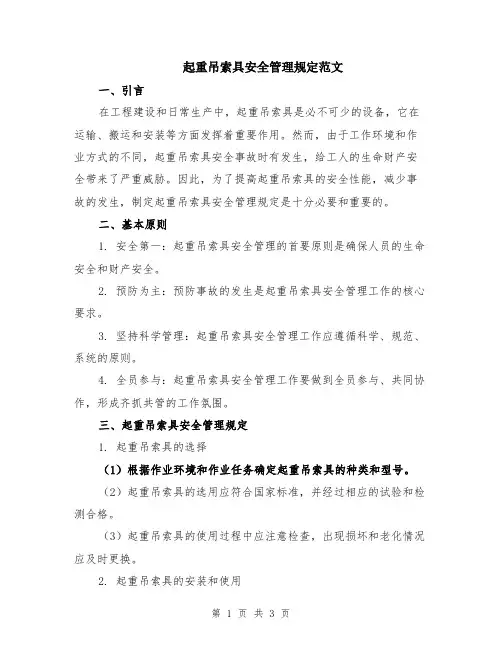 起重吊索具安全管理规定范文

一、引言

在工程建设和日常生产中，起重吊索具是必不可少的设备，它在运输、搬运和安装等方面发挥着重要作用。然而，由于工作环境和作业方式的不同，起重吊索具安全事故时有发生，给工人的生命财产安全带来了严重威胁。因此，为了提高起重吊索具的安全性能，减少事故的发生，制定起重吊索具安全管理规定是十分必要和重要的。

二、基本原则

1. 安全第一：起重吊索具安全管理的首要原则是确保人员的生命安全和财产安全。

2. 预防为主：预防事故的发生是起重吊索具安全管理工作的核心要求。

3. 坚持科学管理：起重吊索具安全管理工作应遵循科学、规范、系统的原则。

4. 全员参与：起重吊索具安全管理工作要做到全员参与、共同协作，形成齐抓共管的工作氛围。

三、起重吊索具安全管理规定

1. 起重吊索具的选择

（1）根据作业环境和作业任务确定起重吊索具的种类和型号。

（2）起重吊索具的选用应符合国家标准，并经过相应的试验和检测合格。

（3）起重吊索具的使用过程中应注意检查，出现损坏和老化情况应及时更换。

2. 起重吊索具的安装和使用

第 1 页 共 3 页